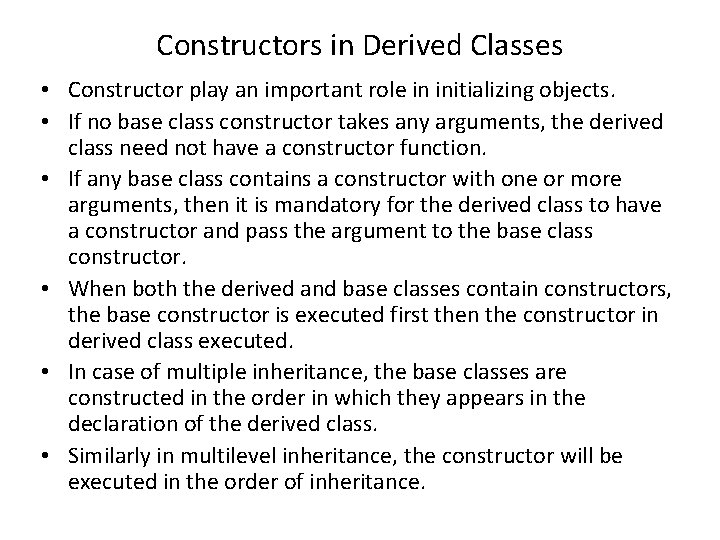 Constructors in Derived Classes

• Constructor play an important role in initializing objects.

• If no base class constructor takes any arguments, the derived class need not have a constructor function.

• If any base class contains a constructor with one or more arguments, then it is mandatory for the derived class to have a constructor and pass the argument to the base class constructor.

• When both the derived and base classes contain constructors, the base constructor is executed first then the constructor in derived class executed.

• In case of multiple inheritance, the base classes are constructed in the order in which they appears in the declaration of the derived class.

• Similarly in multilevel inheritance, the constructor will be executed in the order of inheritance.